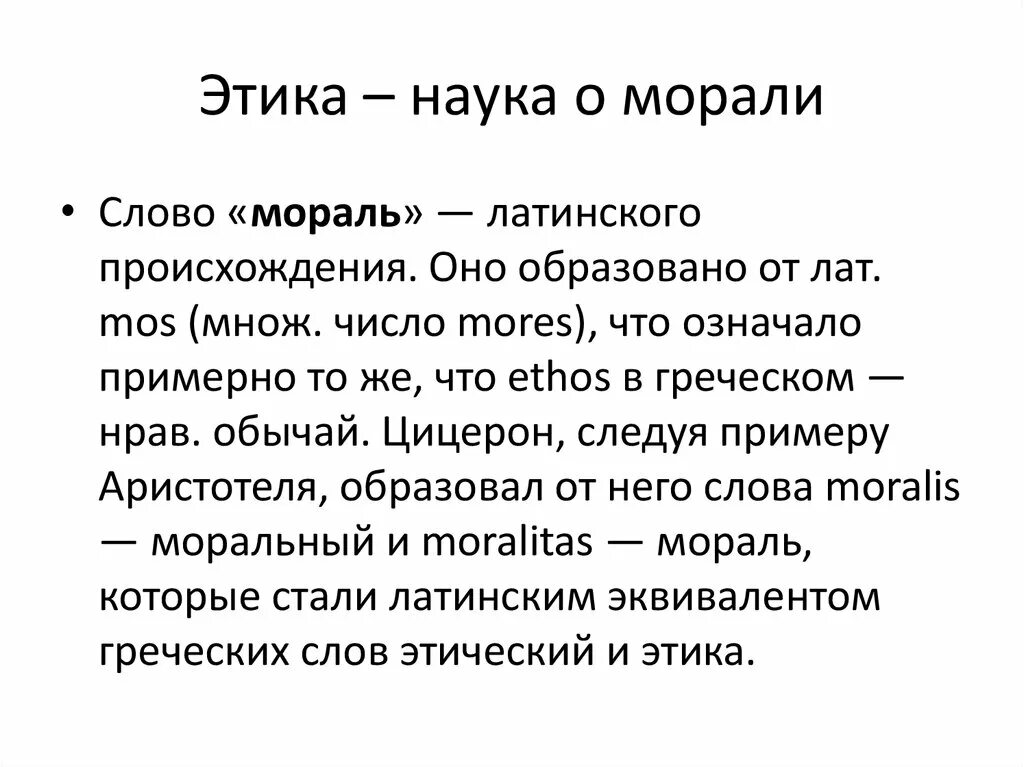 Этика – наука о морали

• Слово «мораль» — латинского происхождения. Оно образовано от лат. mos (множ. число mores), что означало примерно то же, что ethos в греческом — нрав. обычай. Цицерон, следуя примеру Аристотеля, образовал от него слова moralis — моральный и moralitas — мораль, которые стали латинским эквивалентом греческих слов этический и этика.